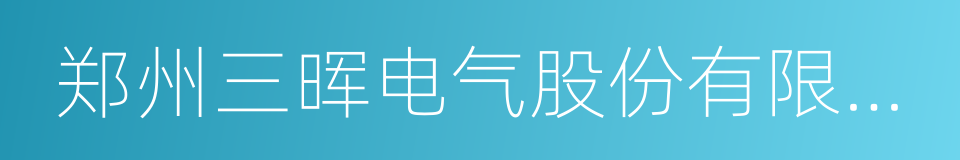 郑州三晖电气股份有限...